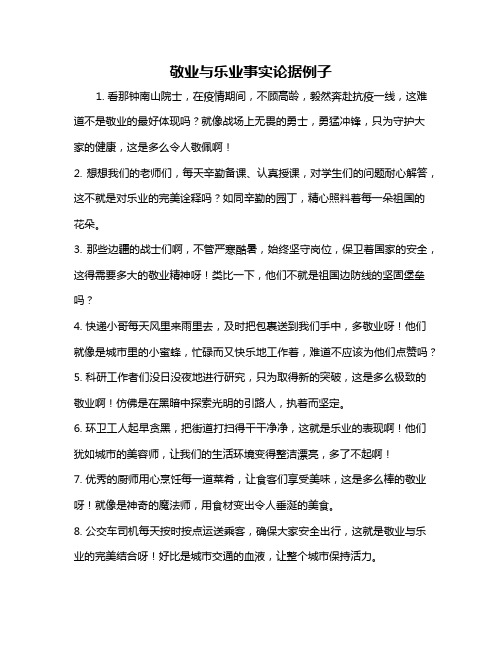 敬业与乐业事实论据例子

1. 看那钟南山院士，在疫情期间，不顾高龄，毅然奔赴抗疫一线，这难道不是敬业的最好体现吗？就像战场上无畏的勇士，勇猛冲锋，只为守护大家的健康，这是多么令人敬佩啊！

2. 想想我们的老师们，每天辛勤备课、认真授课，对学生们的问题耐心解答，这不就是对乐业的完美诠释吗？如同辛勤的园丁，精心照料着每一朵祖国的花朵。

3. 那些边疆的战士们啊，不管严寒酷暑，始终坚守岗位，保卫着国家的安全，这得需要多大的敬业精神呀！类比一下，他们不就是祖国边防线的坚固堡垒吗？

4. 快递小哥每天风里来雨里去，及时把包裹送到我们手中，多敬业呀！他们就像是城市里的小蜜蜂，忙碌而又快乐地工作着，难道不应该为他们点赞吗？

5. 科研工作者们没日没夜地进行研究，只为取得新的突破，这是多么极致的敬业啊！仿佛是在黑暗中探索光明的引路人，执着而坚定。

6. 环卫工人起早贪黑，把街道打扫得干干净净，这就是乐业的表现啊！他们犹如城市的美容师，让我们的生活环境变得整洁漂亮，多了不起啊！

7. 优秀的厨师用心烹饪每一道菜肴，让食客们享受美味，这是多么棒的敬业呀！就像是神奇的魔法师，用食材变出令人垂涎的美食。

8. 公交车司机每天按时按点运送乘客，确保大家安全出行，这就是敬业与乐业的完美结合呀！好比是城市交通的血液，让整个城市保持活力。